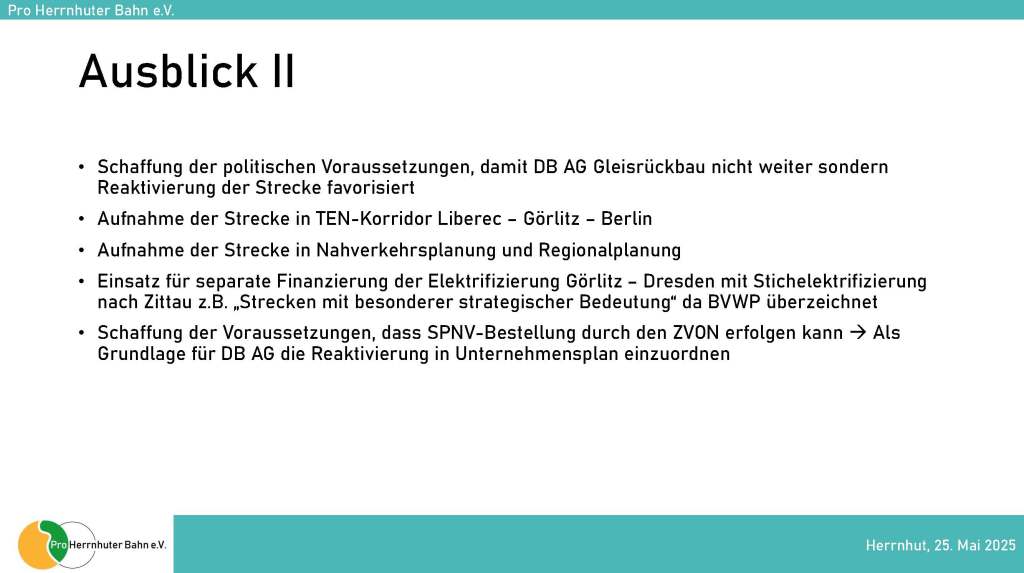 Pro Herrnhuter Bahn e.V.

Ausblick II

• Schaffung der politischen Voraussetzungen, damit DB AG Gleisrückbau nicht weiter sondern Reaktivierung der Strecke favorisiert

• Aufnahme der Strecke in TEN-Korridor Liberec – Görlitz – Berlin

• Aufnahme der Strecke in Nahverkehrsplanung und Regionalplanung

• Einsatz für separate Finanzierung der Elektrifizierung Görlitz – Dresden mit Stichelektrifizierung nach Zittau z.B. „Strecken mit besonderer strategischer Bedeutung“ da BVWP überzeichnet

• Schaffung der Voraussetzungen, dass SPNV-Bestellung durch den ZVON erfolgen kann → Als Grundlage für DB AG die Reaktivierung in Unternehmensplan einzuordnen

Pro Herrnhuter Bahn e.V.

Herrnhut, 25. Mai 2025